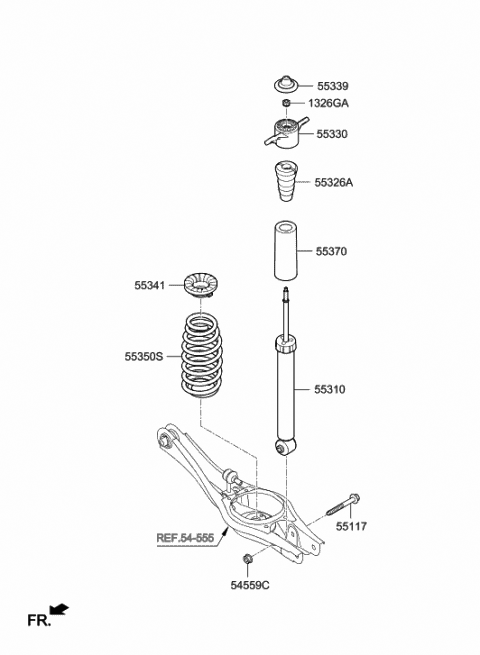 55339
1326GA
55330
55326A
55370
55341
55350S
55310
55117
REF.54-555
54559C
FR.